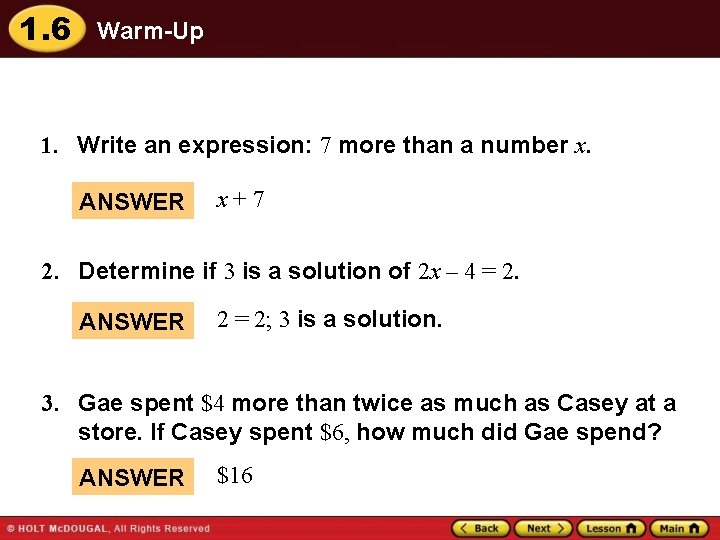 1.6 Warm-Up

1. Write an expression: 7 more than a number $x$.

ANSWER $x + 7$

2. Determine if 3 is a solution of $2x - 4 = 2$.

ANSWER $2 = 2$; 3 is a solution.

3. Gae spent \$4 more than twice as much as Casey at a store. If Casey spent \$6, how much did Gae spend?

ANSWER \$16

© HOLT McDOUGAL, All Rights Reserved

Back Next Lesson Main